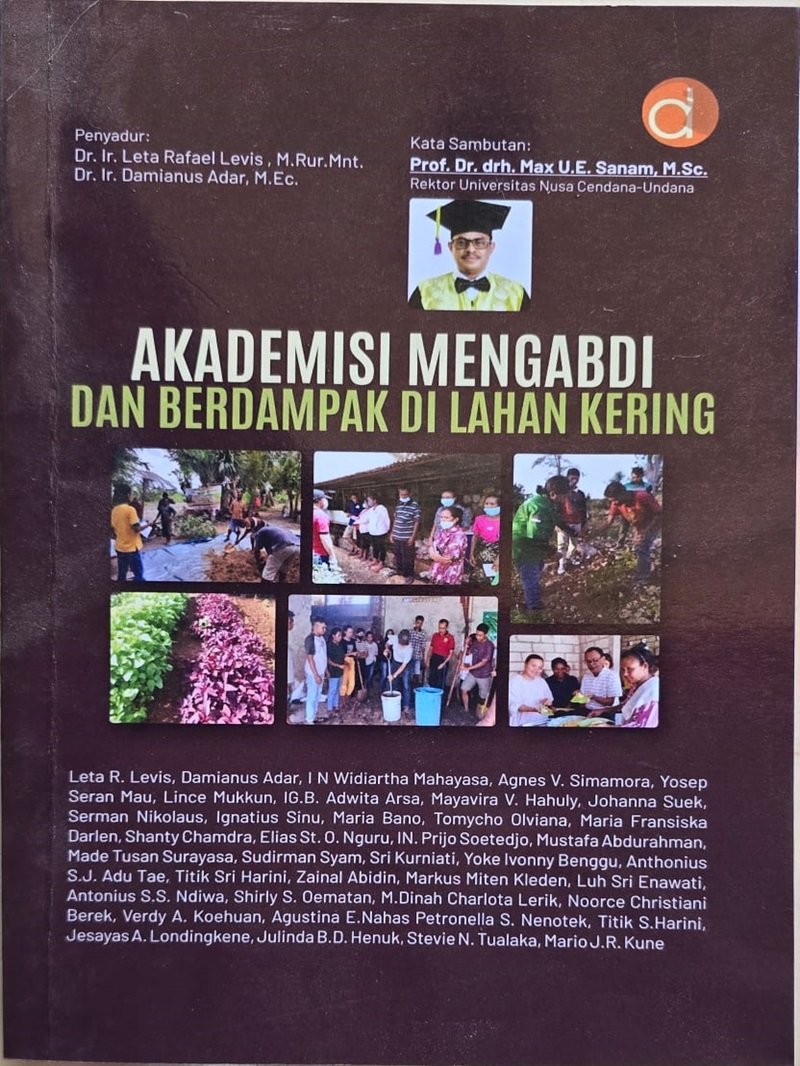 Penyadur:
Dr. Ir. Leta Rafael Levis , M.Rur.Mnt.
Dr. Ir. Damianus Adar, M.Ec.

Kata Sambutan:
Prof. Dr. drh. Max U.E. Sanam, M.Sc.
Rektor Universitas Nusa Cendana-Undana

AKADEMISI MENGABDI
DAN BERDAMPAK DI LAHAN KERING

Leta R. Levis, Damianus Adar, I N Widiartha Mahayasa, Agnes V. Simamora, Yosep Seran Mau, Lince Mukkun, IG.B. Adwita Arsa, Mayavira V. Hahuly, Johanna Suek, Serman Nikolaus, Ignatius Sinu, Maria Bano, Tomycho Olviana, Maria Fransiska Darlen, Shanty Chamdra, Elias St. O. Nguru, IN. Prijo Soetedjo, Mustafa Abdurahman, Made Tusan Surayasa, Sudirman Syam, Sri Kurniati, Yoke Ivonny Benggu, Anthonius S.J. Adu Tae, Titik Sri Harini, Zainal Abidin, Markus Miten Kleden, Luh Sri Enawati, Antonius S.S. Ndiwa, Shirly S. Oematan, M.Dinah Charlota Lerik, Noorce Christiani Berek, Verdy A. Koehuan, Agustina E.Nahas Petronella S. Nenotek, Titik S.Harini, Jesayas A. Londingkene, Julinda B.D. Henuk, Stevie N. Tualaka, Mario J.R. Kune